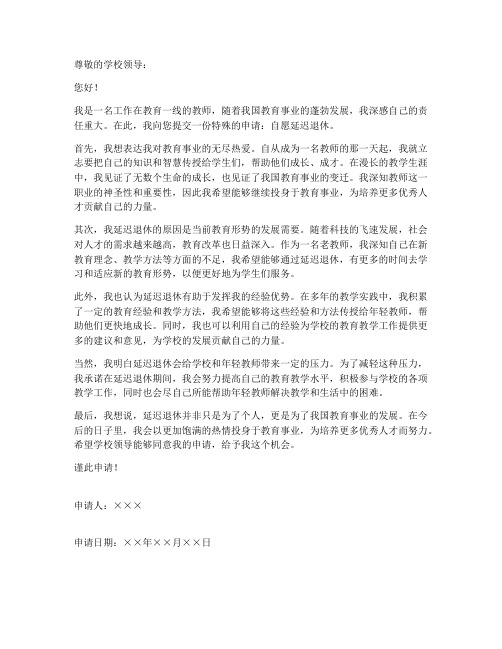 尊敬的学校领导：

您好！

我是一名工作在教育一线的教师，随着我国教育事业的蓬勃发展，我深感自己的责任重大。在此，我向您提交一份特殊的申请：自愿延迟退休。

首先，我想表达我对教育事业的无尽热爱。自从成为一名教师的那一天起，我就立志要把自己的知识和智慧传授给学生们，帮助他们成长、成才。在漫长的教学生涯中，我见证了无数个生命的成长，也见证了我国教育事业的变迁。我深知教师这一职业的神圣性和重要性，因此我希望能够继续投身于教育事业，为培养更多优秀人才贡献自己的力量。

其次，我延迟退休的原因是当前教育形势的发展需要。随着科技的飞速发展，社会对人才的需求越来越高，教育改革也日益深入。作为一名老教师，我深知自己在新教育理念、教学方法等方面的不足，我希望能够通过延迟退休，有更多的时间去学习和适应新的教育形势，以便更好地为学生们服务。

此外，我也认为延迟退休有助于发挥我的经验优势。在多年的教学实践中，我积累了一定的教育经验和教学方法，我希望能够将这些经验和方法传授给年轻教师，帮助他们更快地成长。同时，我也可以利用自己的经验为学校的教育教学工作提供更多的建议和意见，为学校的发展贡献自己的力量。

当然，我明白延迟退休会给学校和年轻教师带来一定的压力。为了减轻这种压力，我承诺在延迟退休期间，我会努力提高自己的教育教学水平，积极参与学校的各项教学工作，同时也会尽自己所能帮助年轻教师解决教学和生活中的困难。

最后，我想说，延迟退休并非只是为了个人，更是为了我国教育事业的发展。在今后的日子里，我会以更加饱满的热情投身于教育事业，为培养更多优秀人才而努力。希望学校领导能够同意我的申请，给予我这个机会。

谨此申请！

申请人：×××

申请日期：××年××月××日